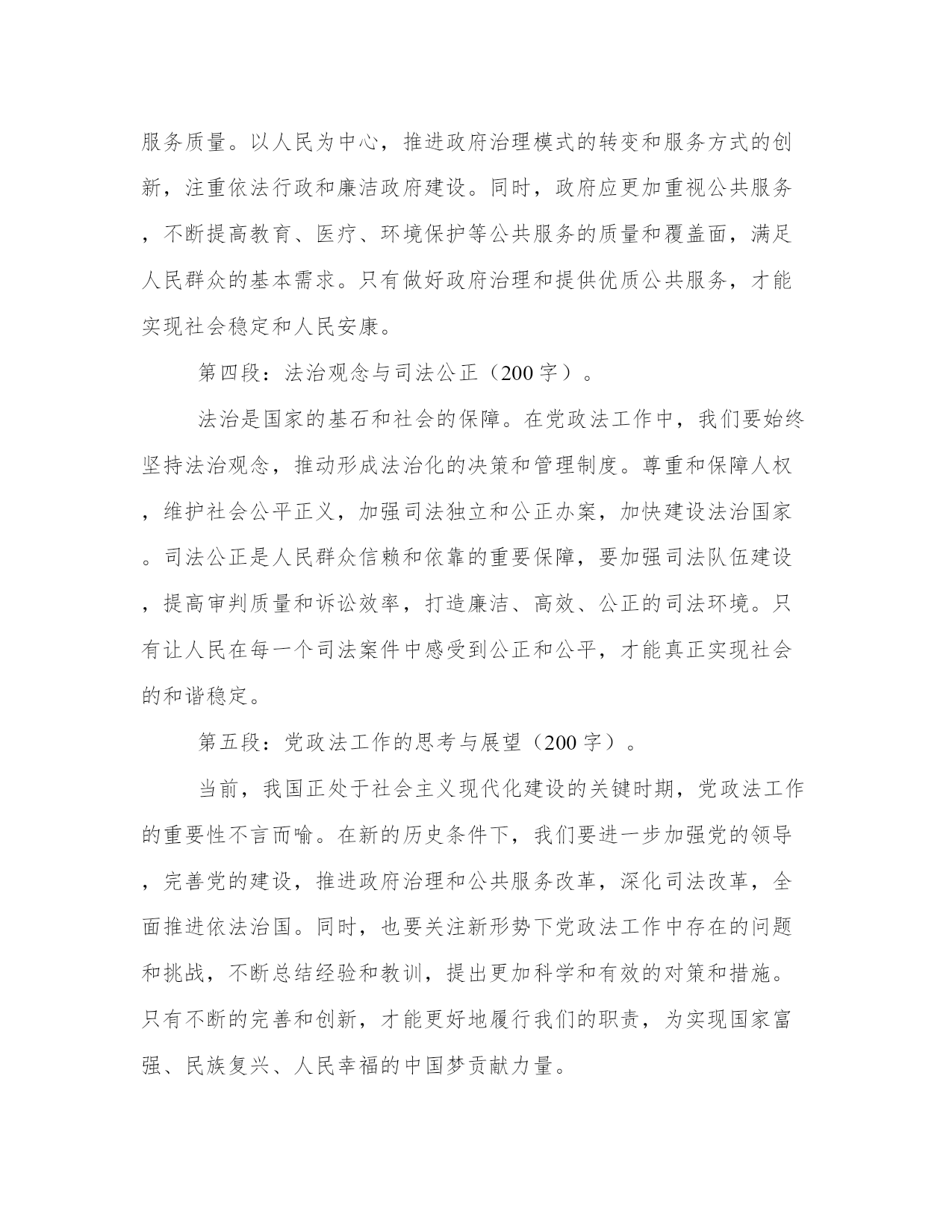 服务质量。以人民为中心，推进政府治理模式的转变和服务方式的创新，注重依法行政和廉洁政府建设。同时，政府应更加重视公共服务，不断提高教育、医疗、环境保护等公共服务的质量和覆盖面，满足人民群众的基本需求。只有做好政府治理和提供优质公共服务，才能实现社会稳定和人民安康。

第四段：法治观念与司法公正（200字）。

法治是国家的基石和社会的保障。在党政法工作中，我们要始终坚持法治观念，推动形成法治化的决策和管理制度。尊重和保障人权，维护社会公平正义，加强司法独立和公正办案，加快建设法治国家。司法公正是人民群众信赖和依靠的重要保障，要加强司法队伍建设，提高审判质量和诉讼效率，打造廉洁、高效、公正的司法环境。只有让人民在每一个司法案件中感受到公正和公平，才能真正实现社会的和谐稳定。

第五段：党政法工作的思考与展望（200字）。

当前，我国正处于社会主义现代化建设的关键时期，党政法工作的重要性不言而喻。在新的历史条件下，我们要进一步加强党的领导，完善党的建设，推进政府治理和公共服务改革，深化司法改革，全面推进依法治国。同时，也要关注新形势下党政法工作中存在的问题和挑战，不断总结经验和教训，提出更加科学和有效的对策和措施。只有不断的完善和创新，才能更好地履行我们的职责，为实现国家富强、民族复兴、人民幸福的中国梦贡献力量。